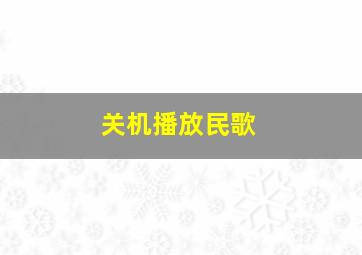 关机播放民歌